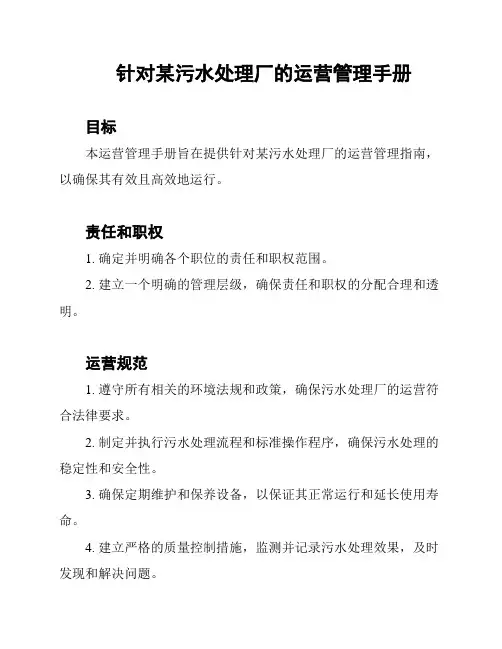 针对某污水处理厂的运营管理手册

目标

本运营管理手册旨在提供针对某污水处理厂的运营管理指南，以确保其有效且高效地运行。

责任和职权

1. 确定并明确各个职位的责任和职权范围。

2. 建立一个明确的管理层级，确保责任和职权的分配合理和透明。

运营规范

1. 遵守所有相关的环境法规和政策，确保污水处理厂的运营符合法律要求。

2. 制定并执行污水处理流程和标准操作程序，确保污水处理的稳定性和安全性。

3. 确保定期维护和保养设备，以保证其正常运行和延长使用寿命。

4. 建立严格的质量控制措施，监测并记录污水处理效果，及时发现和解决问题。